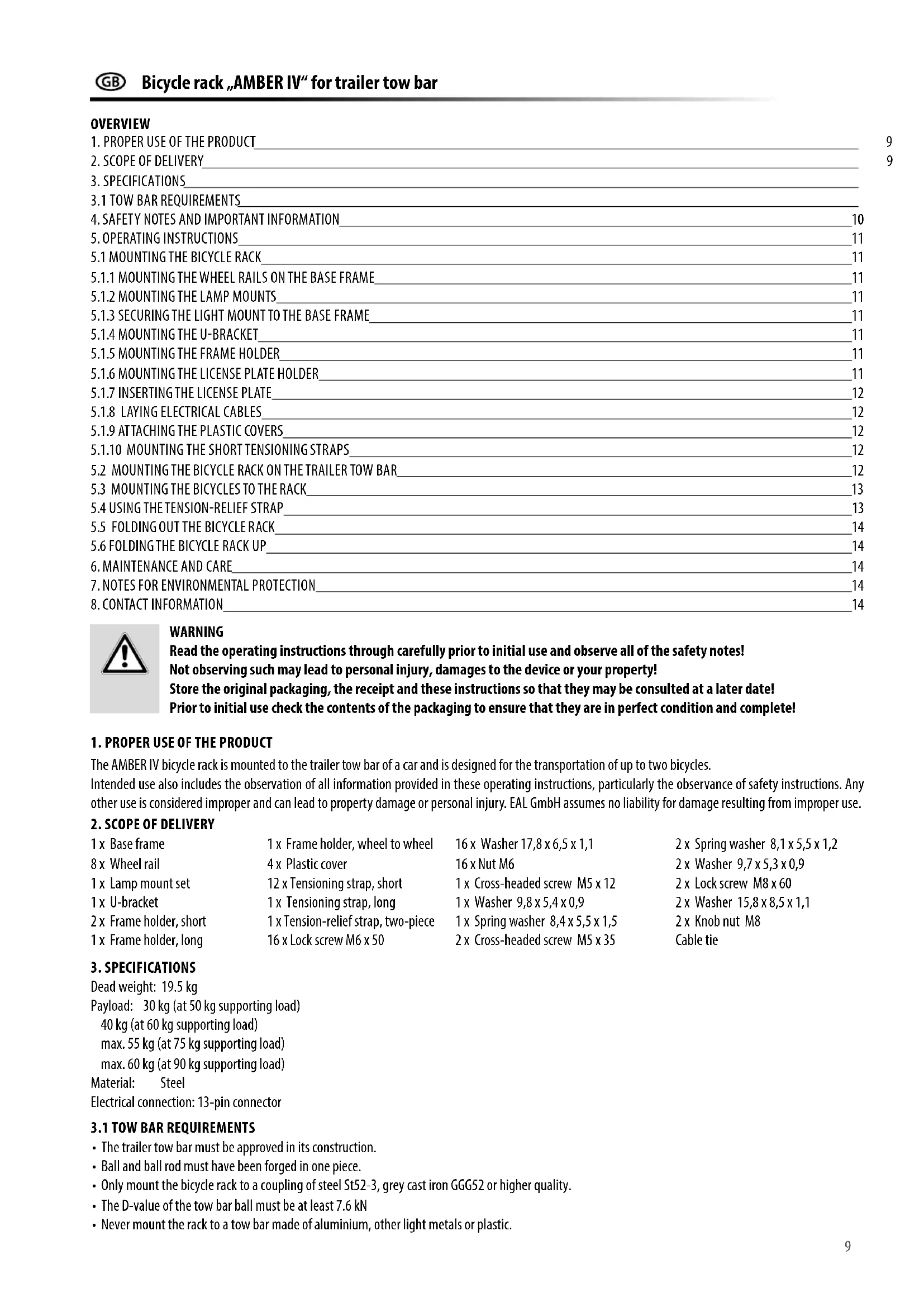 GB Bicycle rack „AMBER IV“ for trailer tow bar

OVERVIEW
1. PROPER USE OF THE PRODUCT 9
2. SCOPE OF DELIVERY 9
3. SPECIFICATIONS
3.1 TOW BAR REQUIREMENTS
4. SAFETY NOTES AND IMPORTANT INFORMATION 10
5. OPERATING INSTRUCTIONS 11
5.1 MOUNTING THE BICYCLE RACK 11
5.1.1 MOUNTING THE WHEEL RAILS ON THE BASE FRAME 11
5.1.2 MOUNTING THE LAMP MOUNTS 11
5.1.3 SECURING THE LIGHT MOUNT TO THE BASE FRAME 11
5.1.4 MOUNTING THE U-BRACKET 11
5.1.5 MOUNTING THE FRAME HOLDER 11
5.1.6 MOUNTING THE LICENSE PLATE HOLDER 11
5.1.7 INSERTING THE LICENSE PLATE 12
5.1.8 LAYING ELECTRICAL CABLES 12
5.1.9 ATTACHING THE PLASTIC COVERS 12
5.1.10 MOUNTING THE SHORT TENSIONING STRAPS 12
5.2 MOUNTING THE BICYCLE RACK ON THE TRAILER TOW BAR 12
5.3 MOUNTING THE BICYCLES TO THE RACK 13
5.4 USING THE TENSION-RELIEF STRAP 13
5.5 FOLDING OUT THE BICYCLE RACK 14
5.6 FOLDING THE BICYCLE RACK UP 14
6. MAINTENANCE AND CARE 14
7. NOTES FOR ENVIRONMENTAL PROTECTION 14
8. CONTACT INFORMATION 14

WARNING
Read the operating instructions through carefully prior to initial use and observe all of the safety notes!
Not observing such may lead to personal injury, damages to the device or your property!
Store the original packaging, the receipt and these instructions so that they may be consulted at a later date!
Prior to initial use check the contents of the packaging to ensure that they are in perfect condition and complete!

1. PROPER USE OF THE PRODUCT
The AMBER IV bicycle rack is mounted to the trailer tow bar of a car and is designed for the transportation of up to two bicycles.
Intended use also includes the observation of all information provided in these operating instructions, particularly the observance of safety instructions. Any other use is considered improper and can lead to property damage or personal injury. EAL GmbH assumes no liability for damage resulting from improper use.

2. SCOPE OF DELIVERY
1 x Base frame
8 x Wheel rail
1 x Lamp mount set
1 x U-bracket
2 x Frame holder, short
1 x Frame holder, long

1 x Frame holder, wheel to wheel
4 x Plastic cover
12 x Tensioning strap, short
1 x Tensioning strap, long
1 x Tension-relief strap, two-piece
16 x Lock screw M6 x 50

16 x Washer 17,8 x 6,5 x 1,1
16 x Nut M6
1 x Cross-headed screw M5 x 12
1 x Washer 9,8 x 5,4 x 0,9
1 x Spring washer 8,4 x 5,5 x 1,5
2 x Cross-headed screw M5 x 35

2 x Spring washer 8,1 x 5,5 x 1,2
2 x Washer 9,7 x 5,3 x 0,9
2 x Lock screw M8 x 60
2 x Washer 15,8 x 8,5 x 1,1
2 x Knob nut M8
Cable tie

3. SPECIFICATIONS
Dead weight: 19.5 kg
Payload: 30 kg (at 50 kg supporting load)
40 kg (at 60 kg supporting load)
max. 55 kg (at 75 kg supporting load)
max. 60 kg (at 90 kg supporting load)
Material: Steel
Electrical connection: 13-pin connector

3.1 TOW BAR REQUIREMENTS
• The trailer tow bar must be approved in its construction.
• Ball and ball rod must have been forged in one piece.
• Only mount the bicycle rack to a coupling of steel St52-3, grey cast iron GGG52 or higher quality.
• The D-value of the tow bar ball must be at least 7.6 kN
• Never mount the rack to a tow bar made of aluminium, other light metals or plastic.

9